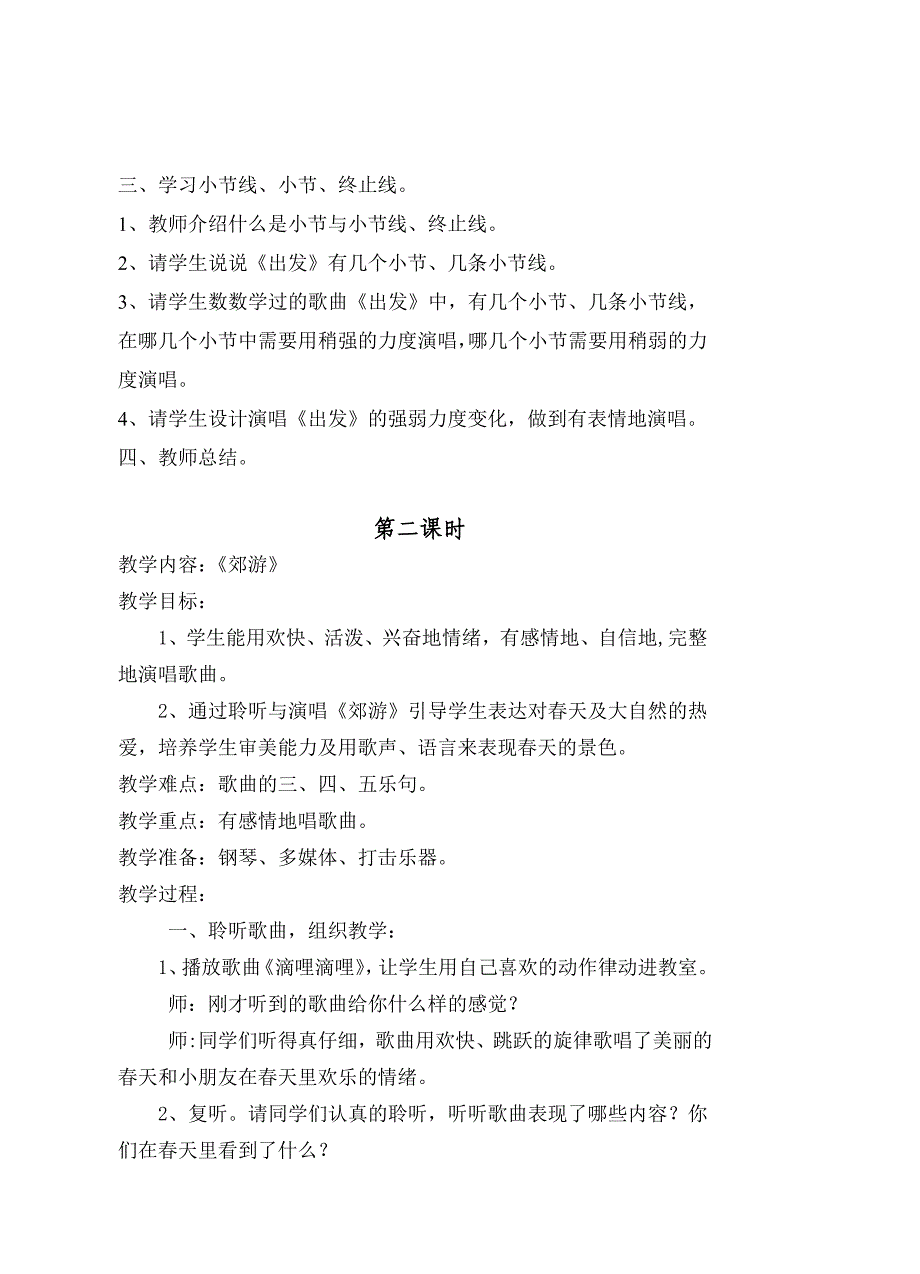 三、学习小节线、小节、终止线。

1、教师介绍什么是小节与小节线、终止线。

2、请学生说说《出发》有几个小节、几条小节线。

3、请学生数数学过的歌曲《出发》中，有几个小节、几条小节线，在哪几个小节中需要用稍强的力度演唱，哪几个小节需要用稍弱的力度演唱。

4、请学生设计演唱《出发》的强弱力度变化，做到有表情地演唱。

四、教师总结。

第二课时

教学内容：《郊游》

教学目标：

1、学生能用欢快、活泼、兴奋地情绪，有感情地、自信地,完整地演唱歌曲。

2、通过聆听与演唱《郊游》引导学生表达对春天及大自然的热爱，培养学生审美能力及用歌声、语言来表现春天的景色。

教学难点：歌曲的三、四、五乐句。

教学重点：有感情地唱歌曲。

教学准备：钢琴、多媒体、打击乐器。

教学过程：

一、聆听歌曲，组织教学：

1、播放歌曲《滴哩滴哩》，让学生用自己喜欢的动作律动进教室。

师：刚才听到的歌曲给你什么样的感觉？

师:同学们听得真仔细，歌曲用欢快、跳跃的旋律歌唱了美丽的春天和小朋友在春天里欢乐的情绪。

2、复听。请同学们认真的聆听，听听歌曲表现了哪些内容？你们在春天里看到了什么？